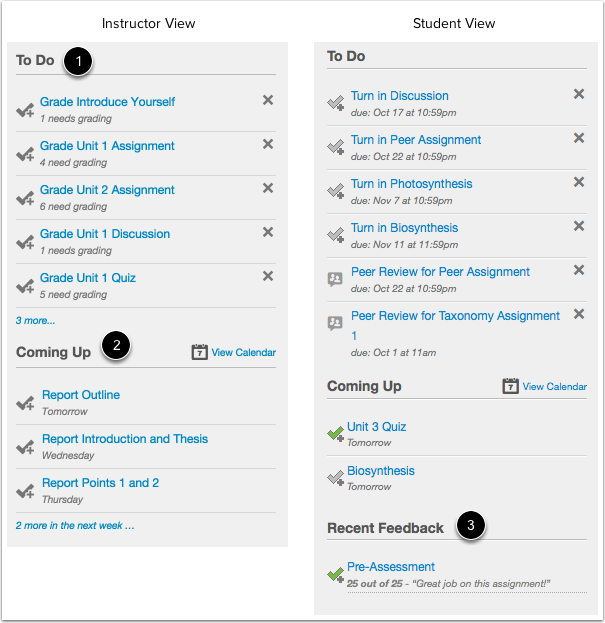 Instructor View

To Do 1

Grade Introduce Yourself
1 needs grading

Grade Unit 1 Assignment
4 need grading

Grade Unit 2 Assignment
6 need grading

Grade Unit 1 Discussion
1 needs grading

Grade Unit 1 Quiz
5 need grading

3 more...

Coming Up 2 7 View Calendar

Report Outline
Tomorrow

Report Introduction and Thesis
Wednesday

Report Points 1 and 2
Thursday

2 more in the next week ...

Student View

To Do

Turn in Discussion
due: Oct 17 at 10:59pm

Turn in Peer Assignment
due: Oct 22 at 10:59pm

Turn in Photosynthesis
due: Nov 7 at 10:59pm

Turn in Biosynthesis
due: Nov 11 at 11:59pm

Peer Review for Peer Assignment
due: Oct 22 at 10:59pm

Peer Review for Taxonomy Assignment 1
due: Oct 1 at 11am

Coming Up 7 View Calendar

Unit 3 Quiz
Tomorrow

Biosynthesis
Tomorrow

Recent Feedback 3

Pre-Assessment
25 out of 25 - "Great job on this assignment!"